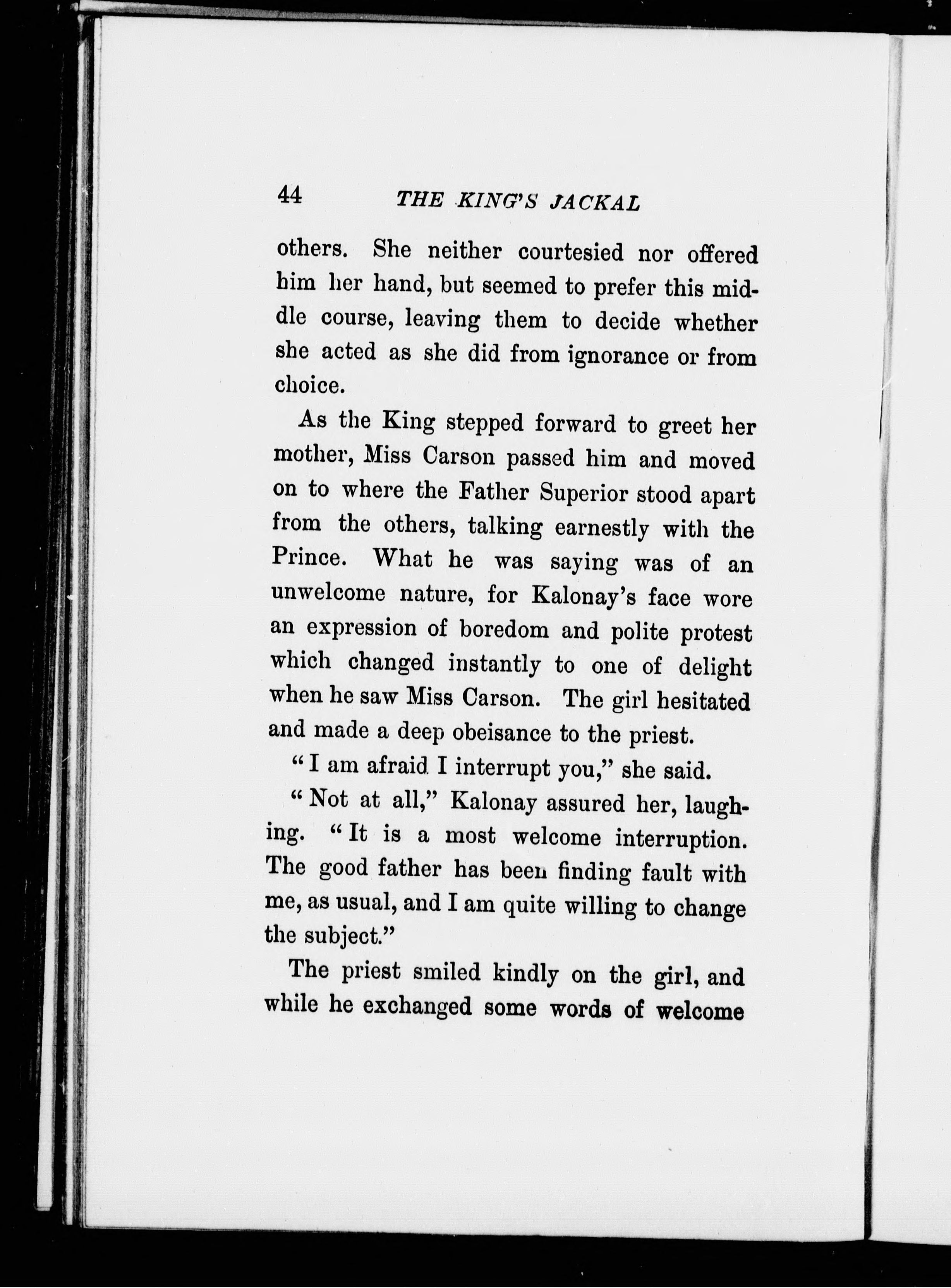 44 THE KING'S JACKAL

others. She neither courtesied nor offered him her hand, but seemed to prefer this middle course, leaving them to decide whether she acted as she did from ignorance or from choice.

As the King stepped forward to greet her mother, Miss Carson passed him and moved on to where the Father Superior stood apart from the others, talking earnestly with the Prince. What he was saying was of an unwelcome nature, for Kalonay's face wore an expression of boredom and polite protest which changed instantly to one of delight when he saw Miss Carson. The girl hesitated and made a deep obeisance to the priest.

"I am afraid I interrupt you," she said.

"Not at all," Kalonay assured her, laughing. "It is a most welcome interruption. The good father has been finding fault with me, as usual, and I am quite willing to change the subject."

The priest smiled kindly on the girl, and while he exchanged some words of welcome